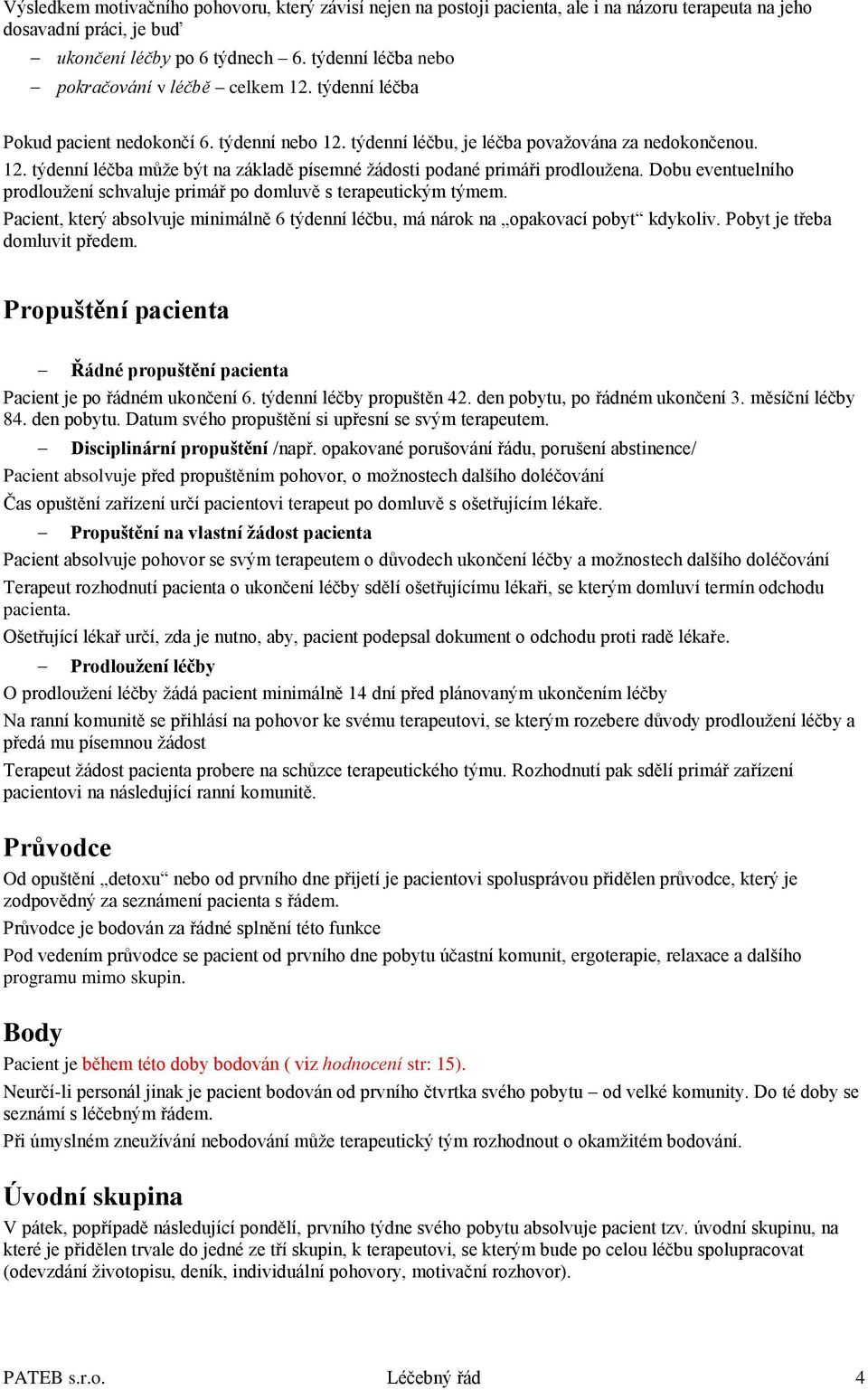 Výsledkem motivačního pohovoru, který závisí nejen na postoji pacienta, ale i na názoru terapeuta na jeho dosavadní práci, je buď

– ukončení léčby po 6 týdnech – 6. týdenní léčba nebo
– pokračování v léčbě – celkem 12. týdenní léčba

Pokud pacient nedokončí 6. týdenní nebo 12. týdenní léčbu, je léčba považována za nedokončenou.
12. týdenní léčba může být na základě písemné žádosti podané primáři prodloužena. Dobu eventuelního prodloužení schvaluje primář po domluvě s terapeutickým týmem.
Pacient, který absolvuje minimálně 6 týdenní léčbu, má nárok na „opakovací pobyt“ kdykoliv. Pobyt je třeba domluvit předem.

Propuštění pacienta

– Řádné propuštění pacienta
Pacient je po řádném ukončení 6. týdenní léčby propuštěn 42. den pobytu, po řádném ukončení 3. měsíční léčby 84. den pobytu. Datum svého propuštění si upřesní se svým terapeutem.
– Disciplinární propuštění /např. opakované porušování řádu, porušení abstinence/
Pacient absolvuje před propuštěním pohovor, o možnostech dalšího doléčování
Čas opuštění zařízení určí pacientovi terapeut po domluvě s ošetřujícím lékaře.
– Propuštění na vlastní žádost pacienta
Pacient absolvuje pohovor se svým terapeutem o důvodech ukončení léčby a možnostech dalšího doléčování
Terapeut rozhodnutí pacienta o ukončení léčby sdělí ošetřujícímu lékaři, se kterým domluví termín odchodu pacienta.
Ošetřující lékař určí, zda je nutno, aby, pacient podepsal dokument o odchodu proti radě lékaře.
– Prodloužení léčby
O prodloužení léčby žádá pacient minimálně 14 dní před plánovaným ukončením léčby
Na ranní komunitě se přihlásí na pohovor ke svému terapeutovi, se kterým rozebere důvody prodloužení léčby a předá mu písemnou žádost
Terapeut žádost pacienta probere na schůzce terapeutického týmu. Rozhodnutí pak sdělí primář zařízení pacientovi na následující ranní komunitě.

Průvodce
Od opuštění „detoxu“ nebo od prvního dne přijetí je pacientovi spolusprávou přidělen průvodce, který je zodpovědný za seznámení pacienta s řádem.
Průvodce je bodován za řádné splnění této funkce
Pod vedením průvodce se pacient od prvního dne pobytu účastní komunit, ergoterapie, relaxace a dalšího programu mimo skupin.

Body
Pacient je během této doby bodován ( viz hodnocení str: 15).
Neurčí-li personál jinak je pacient bodován od prvního čtvrtka svého pobytu – od velké komunity. Do té doby se seznámí s léčebným řádem.
Při úmyslném zneužívání nebodování může terapeutický tým rozhodnout o okamžitém bodování.

Úvodní skupina
V pátek, popřípadě následující pondělí, prvního týdne svého pobytu absolvuje pacient tzv. úvodní skupinu, na které je přidělen trvale do jedné ze tří skupin, k terapeutovi, se kterým bude po celou léčbu spolupracovat (odevzdání životopisu, deník, individuální pohovory, motivační rozhovor).

PATEB s.r.o. Léčebný řád 4